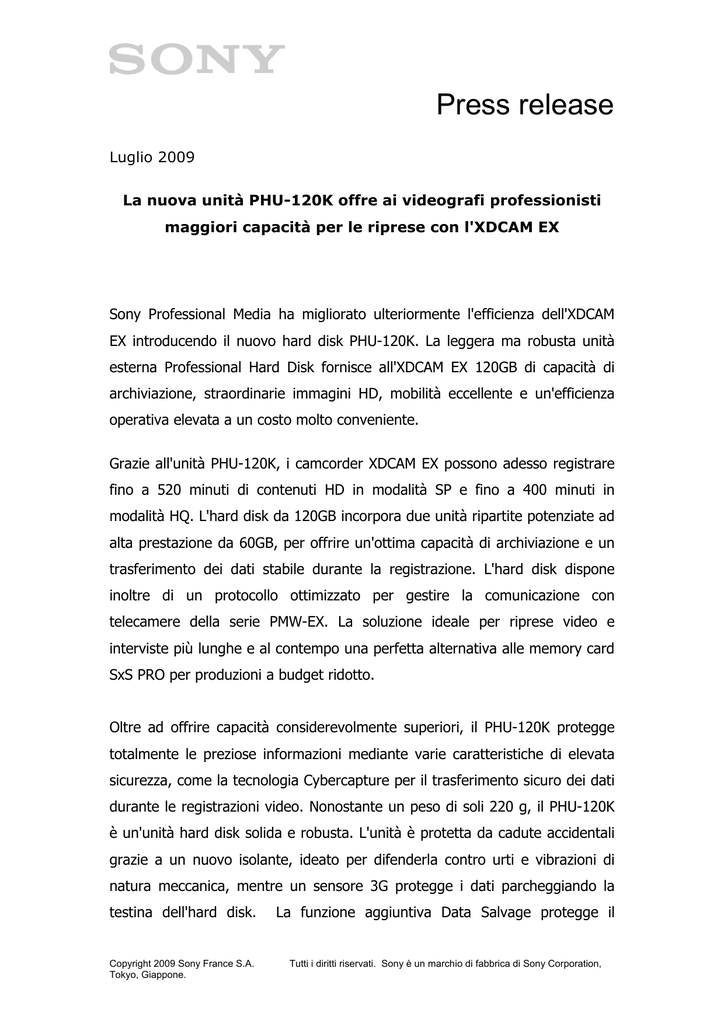 SONY

Press release

Luglio 2009

La nuova unità PHU-120K offre ai videografi professionisti maggiori capacità per le riprese con l'XDCAM EX

Sony Professional Media ha migliorato ulteriormente l'efficienza dell'XDCAM EX introducendo il nuovo hard disk PHU-120K. La leggera ma robusta unità esterna Professional Hard Disk fornisce all'XDCAM EX 120GB di capacità di archiviazione, straordinarie immagini HD, mobilità eccellente e un'efficienza operativa elevata a un costo molto conveniente.

Grazie all'unità PHU-120K, i camcorder XDCAM EX possono adesso registrare fino a 520 minuti di contenuti HD in modalità SP e fino a 400 minuti in modalità HQ. L'hard disk da 120GB incorpora due unità ripartite potenziate ad alta prestazione da 60GB, per offrire un'ottima capacità di archiviazione e un trasferimento dei dati stabile durante la registrazione. L'hard disk dispone inoltre di un protocollo ottimizzato per gestire la comunicazione con telecamere della serie PMW-EX. La soluzione ideale per riprese video e interviste più lunghe e al contempo una perfetta alternativa alle memory card SxS PRO per produzioni a budget ridotto.

Oltre ad offrire capacità considerevolmente superiori, il PHU-120K protegge totalmente le preziose informazioni mediante varie caratteristiche di elevata sicurezza, come la tecnologia Cybercapture per il trasferimento sicuro dei dati durante le registrazioni video. Nonostante un peso di soli 220 g, il PHU-120K è un'unità hard disk solida e robusta. L'unità è protetta da cadute accidentali grazie a un nuovo isolante, ideato per difenderla contro urti e vibrazioni di natura meccanica, mentre un sensore 3G protegge i dati parcheggiando la testina dell'hard disk. La funzione aggiuntiva Data Salvage protegge il

Copyright 2009 Sony France S.A. Tutti i diritti riservati. Sony è un marchio di fabbrica di Sony Corporation, Tokyo, Giappone.